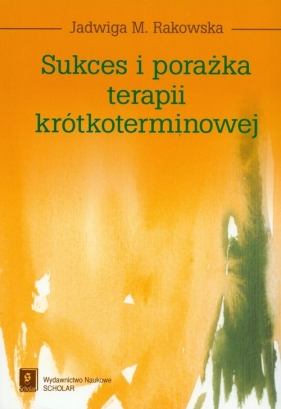 Jadwiga M. Rakowska

Sukces i porażka terapii krótkoterminowej

Scholar

Wydawnictwo Naukowe
SCHOLAR